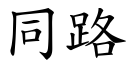 同路